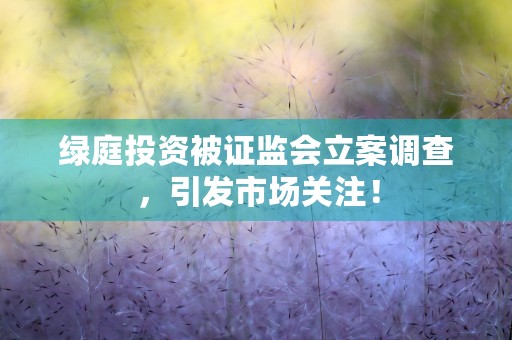 绿庭投资被证监会立案调查，引发市场关注！